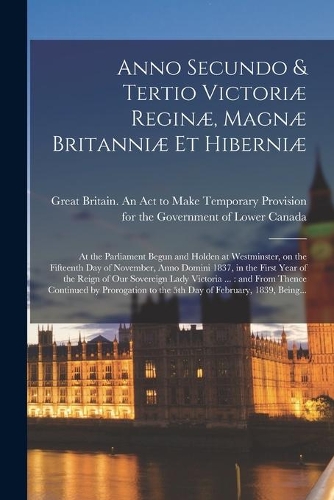 Anno Secundo & Tertio Victoriæ Reginæ, Magnæ Britanniæ Et Hiberniæ

Great Britain. An Act to Make Temporary Provision for the Government of Lower Canada

At the Parliament Begun and Holden at Westminster, on the Fifteenth Day of November, Anno Domini 1837, in the First Year of the Reign of Our Sovereign Lady Victoria ... : and From Thence Continued by Prorogation to the 5th Day of February, 1839, Being...